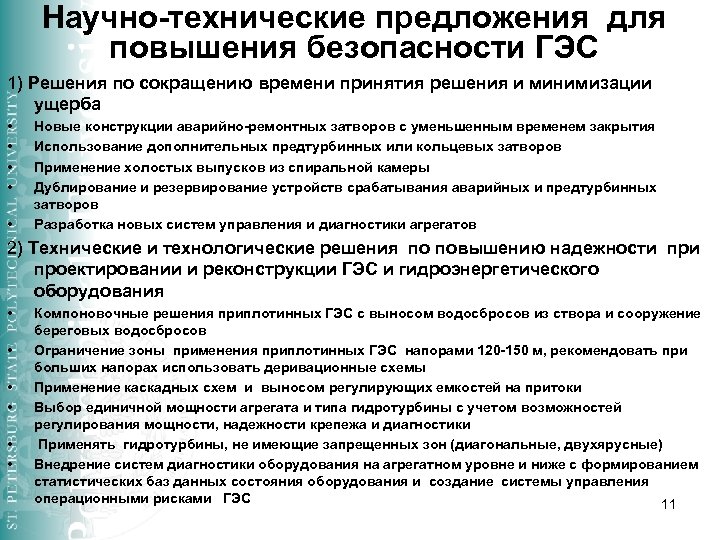 ST. PETERSBURG STATE POLYTECHNICAL UNIVERSITY

Научно-технические предложения для повышения безопасности ГЭС

1) Решения по сокращению времени принятия решения и минимизации ущерба

• Новые конструкции аварийно-ремонтных затворов с уменьшенным временем закрытия
• Использование дополнительных предтурбинных или кольцевых затворов
• Применение холостых выпусков из спиральной камеры
• Дублирование и резервирование устройств срабатывания аварийных и предтурбинных затворов
• Разработка новых систем управления и диагностики агрегатов

2) Технические и технологические решения по повышению надежности при проектировании и реконструкции ГЭС и гидроэнергетического оборудования

• Компоновочные решения приплотинных ГЭС с выносом водосбросов из створа и сооружение береговых водосбросов
• Ограничение зоны применения приплотинных ГЭС напорами 120-150 м, рекомендовать при больших напорах использовать деривационные схемы
• Применение каскадных схем и выносом регулирующих емкостей на притоки
• Выбор единичной мощности агрегата и типа гидротурбины с учетом возможностей регулирования мощности, надежности крепежа и диагностики
• Применять гидротурбины, не имеющие запрещенных зон (диагональные, двухярусные)
• Внедрение систем диагностики оборудования на агрегатном уровне и ниже с формированием статистических баз данных состояния оборудования и создание системы управления операционными рисками ГЭС

11